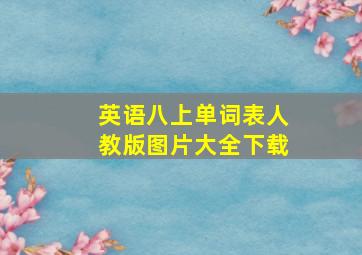 英语八上单词表人教版图片大全下载